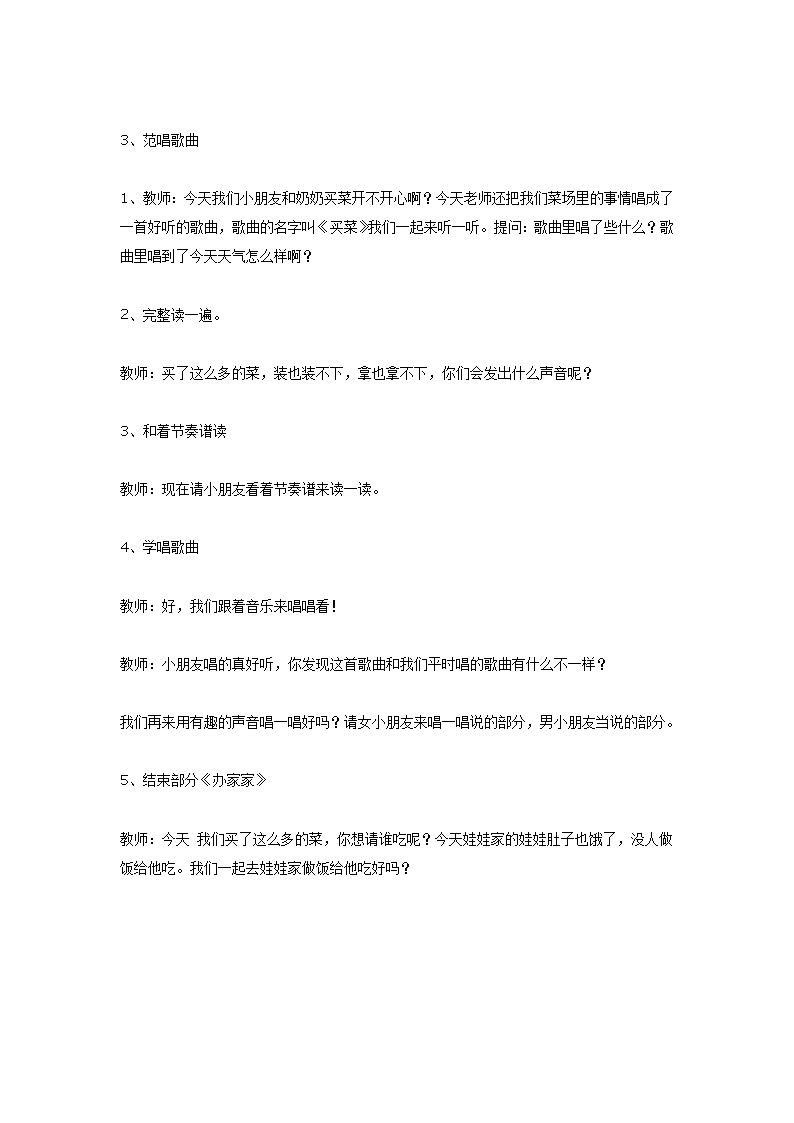 3、范唱歌曲

1、教师：今天我们小朋友和奶奶买菜开不开心啊？今天老师还把我们菜场里的事情唱成了一首好听的歌曲，歌曲的名字叫《买菜》我们一起来听一听。提问：歌曲里唱了些什么？歌曲里唱到了今天天气怎么样啊？

2、完整读一遍。

教师：买了这么多的菜，装也装不下，拿也拿不下，你们会发出什么声音呢？

3、和着节奏谱读

教师：现在请小朋友看着节奏谱来读一读。

4、学唱歌曲

教师：好，我们跟着音乐来唱唱看！

教师：小朋友唱的真好听，你发现这首歌曲和我们平时唱的歌曲有什么不一样？

我们再来用有趣的声音唱一唱好吗？请女小朋友来唱一唱说的部分，男小朋友当说的部分。

5、结束部分《办家家》

教师：今天 我们买了这么多的菜，你想请谁吃呢？今天娃娃家的娃娃肚子也饿了，没人做饭给他吃。我们一起去娃娃家做饭给他吃好吗？